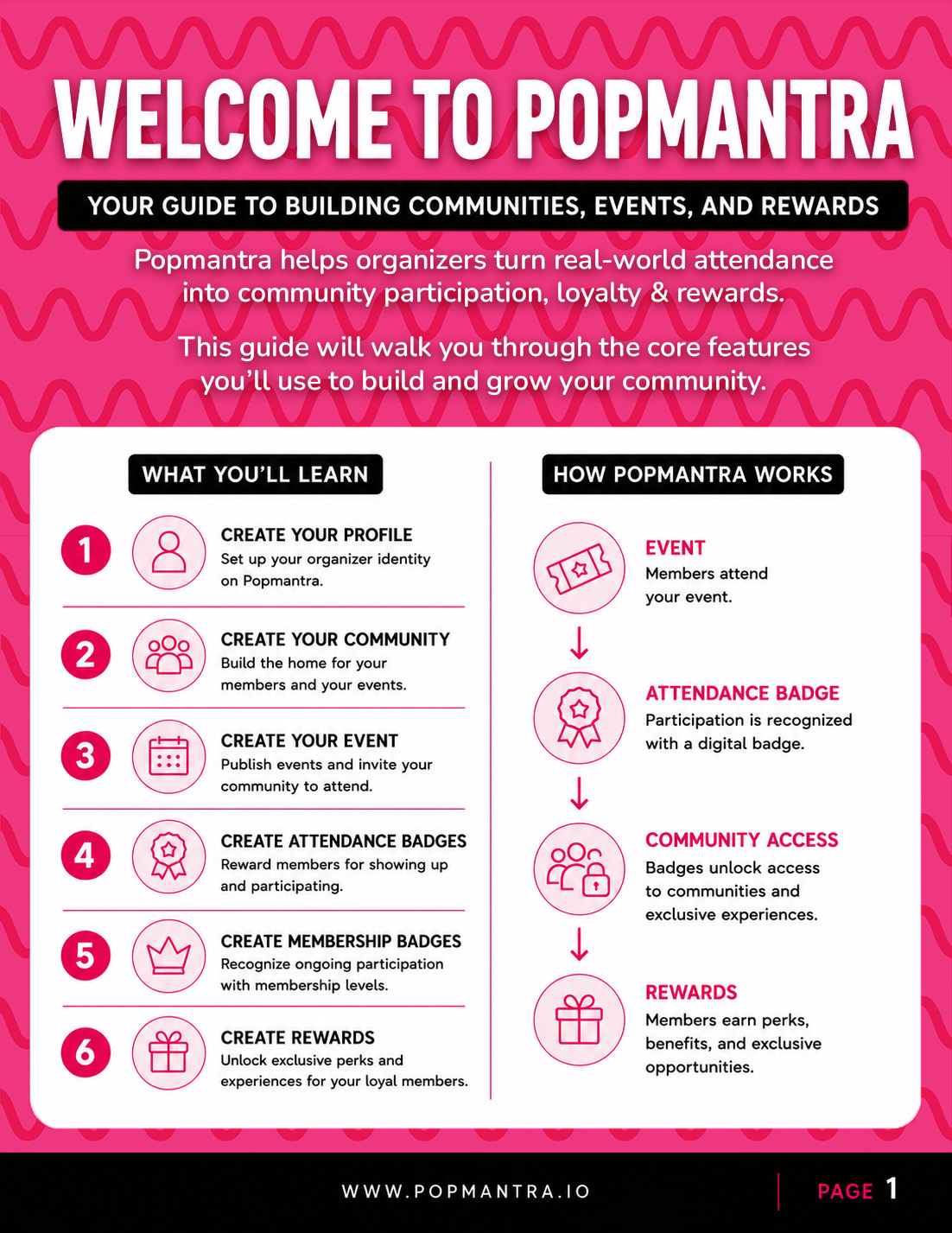 WELCOME TO POPMANTRA

YOUR GUIDE TO BUILDING COMMUNITIES, EVENTS, AND REWARDS

Popmantra helps organizers turn real-world attendance into community participation, loyalty & rewards.

This guide will walk you through the core features you'll use to build and grow your community.

WHAT YOU'LL LEARN

1 CREATE YOUR PROFILE
Set up your organizer identity on Popmantra.

2 CREATE YOUR COMMUNITY
Build the home for your members and your events.

3 CREATE YOUR EVENT
Publish events and invite your community to attend.

4 CREATE ATTENDANCE BADGES
Reward members for showing up and participating.

5 CREATE MEMBERSHIP BADGES
Recognize ongoing participation with membership levels.

6 CREATE REWARDS
Unlock exclusive perks and experiences for your loyal members.

HOW POPMANTRA WORKS

EVENT
Members attend your event.

ATTENDANCE BADGE
Participation is recognized with a digital badge.

COMMUNITY ACCESS
Badges unlock access to communities and exclusive experiences.

REWARDS
Members earn perks, benefits, and exclusive opportunities.

WWW.POPMANTRA.IO

PAGE 1